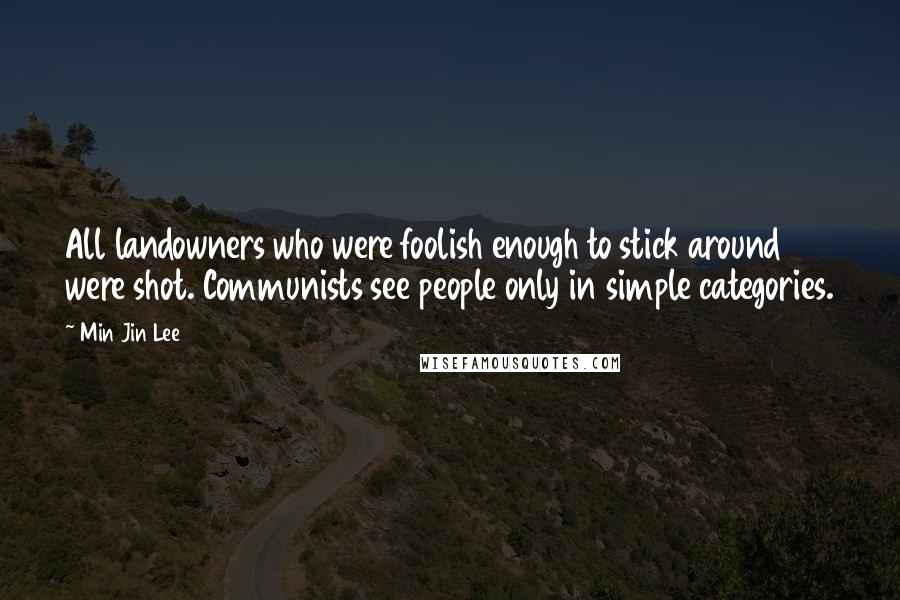 All landowners who were foolish enough to stick around were shot. Communists see people only in simple categories.

~ Min Jin Lee

WISEFAMOUSQUOTES.COM